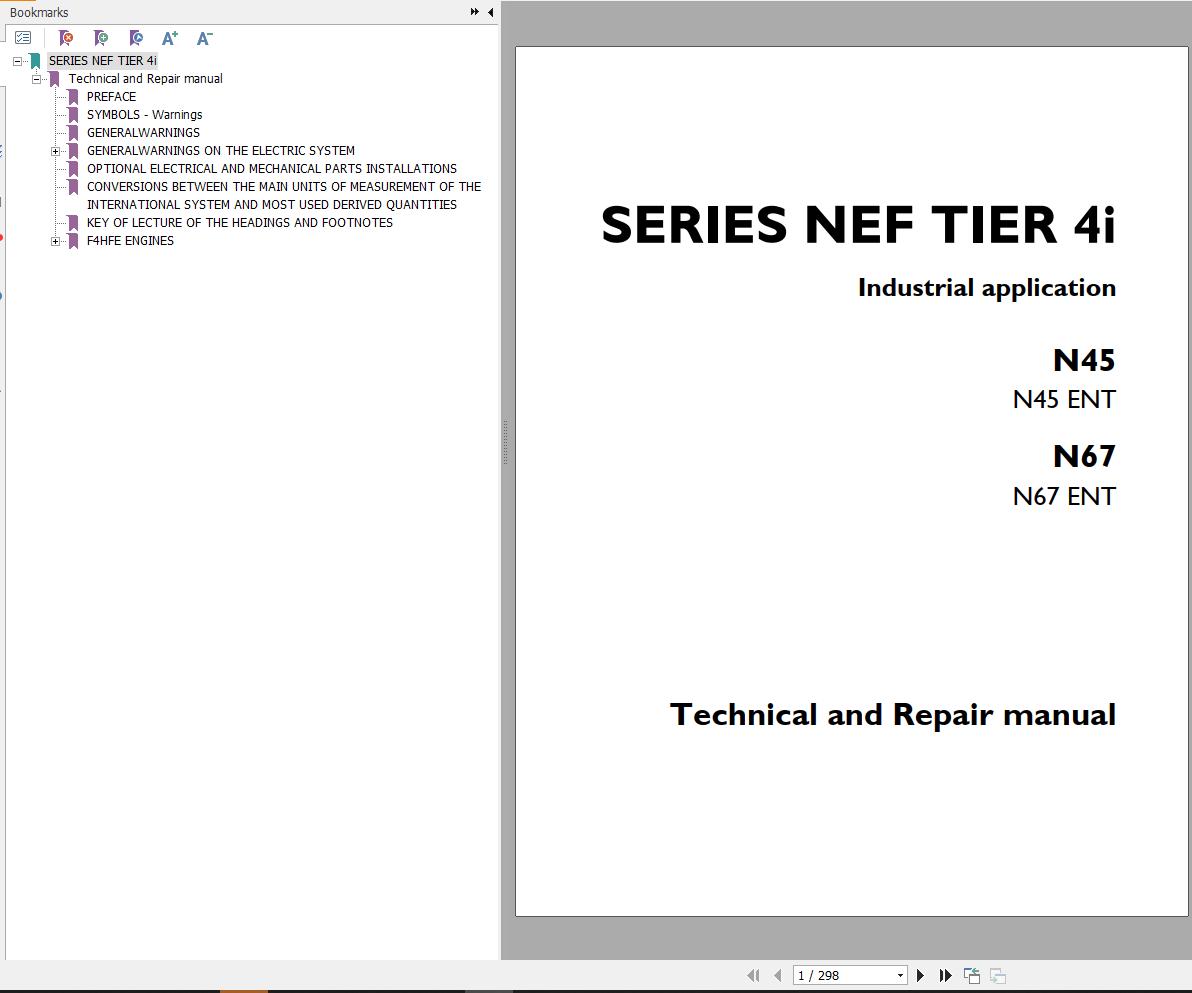 Bookmarks

SERIES NEF TIER 4i
Technical and Repair manual
PREFACE
SYMBOLS - Warnings
GENERALWARNINGS
GENERALWARNINGS ON THE ELECTRIC SYSTEM
OPTIONAL ELECTRICAL AND MECHANICAL PARTS INSTALLATIONS
CONVERSIONS BETWEEN THE MAIN UNITS OF MEASUREMENT OF THE INTERNATIONAL SYSTEM AND MOST USED DERIVED QUANTITIES
KEY OF LECTURE OF THE HEADINGS AND FOOTNOTES
F4HFE ENGINES

SERIES NEF TIER 4i

Industrial application

N45
N45 ENT

N67
N67 ENT

Technical and Repair manual

1 / 298